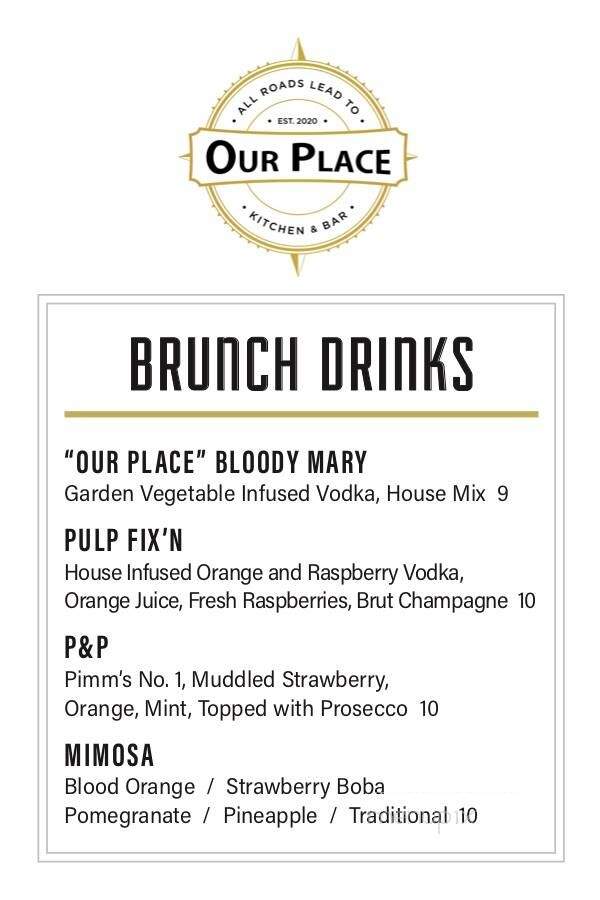 ALL ROADS LEAD TO
EST. 2020
OUR PLACE
KITCHEN & BAR

BRUNCH DRINKS

"OUR PLACE" BLOODY MARY
Garden Vegetable Infused Vodka, House Mix 9

PULP FIX'N
House Infused Orange and Raspberry Vodka, Orange Juice, Fresh Raspberries, Brut Champagne 10

P&P
Pimm's No. 1, Muddled Strawberry, Orange, Mint, Topped with Prosecco 10

MIMOSA
Blood Orange / Strawberry Boba
Pomegranate / Pineapple / Traditional 10